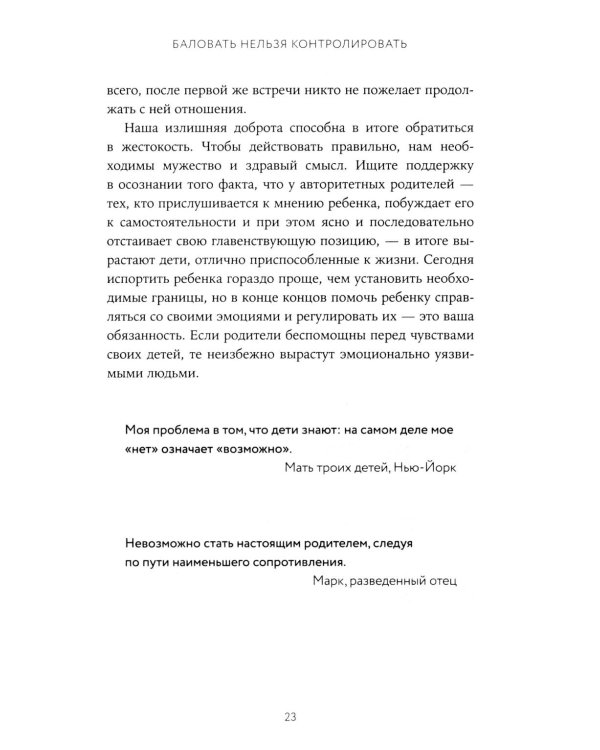 БАЛОВАТЬ НЕЛЬЗЯ КОНТРОЛИРОВАТЬ

всего, после первой же встречи никто не пожелает продолжать с ней отношения.

Наша излишняя доброта способна в итоге обратиться в жестокость. Чтобы действовать правильно, нам необходимы мужество и здравый смысл. Ищите поддержку в осознании того факта, что у авторитетных родителей — тех, кто прислушивается к мнению ребенка, побуждает его к самостоятельности и при этом ясно и последовательно отстаивает свою главенствующую позицию, — в итоге вырастают дети, отлично приспособленные к жизни. Сегодня испортить ребенка гораздо проще, чем установить необходимые границы, но в конце концов помочь ребенку справляться со своими эмоциями и регулировать их — это ваша обязанность. Если родители беспомощны перед чувствами своих детей, те неизбежно вырастут эмоционально уязвимыми людьми.

Моя проблема в том, что дети знают: на самом деле мое «нет» означает «возможно».

Мать троих детей, Нью-Йорк

Невозможно стать настоящим родителем, следуя по пути наименьшего сопротивления.

Марк, разведенный отец

23